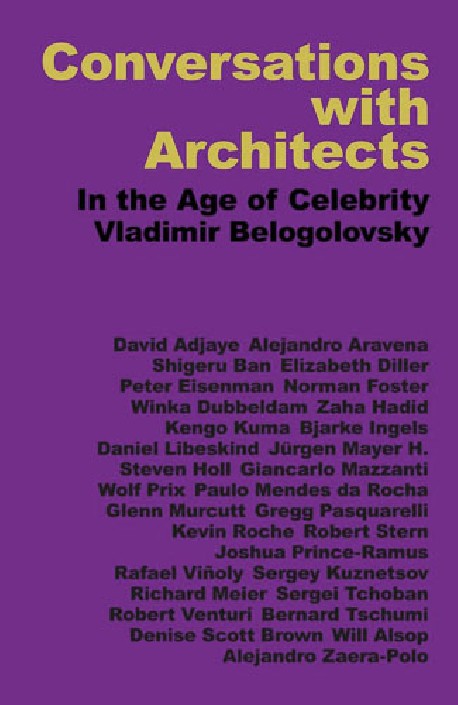 Conversations with Architects

In the Age of Celebrity
Vladimir Belogolovsky

David Adjaye Alejandro Aravena
Shigeru Ban Elizabeth Diller
Peter Eisenman Norman Foster
Winka Dubbeldam Zaha Hadid
Kengo Kuma Bjarke Ingels
Daniel Libeskind Jürgen Mayer H.
Steven Holl Giancarlo Mazzanti
Wolf Prix Paulo Mendes da Rocha
Glenn Murcutt Gregg Pasquarelli
Kevin Roche Robert Stern
Joshua Prince-Ramus
Rafael Viñoly Sergey Kuznetsov
Richard Meier Sergei Tchoban
Robert Venturi Bernard Tschumi
Denise Scott Brown Will Alsop
Alejandro Zaera-Polo